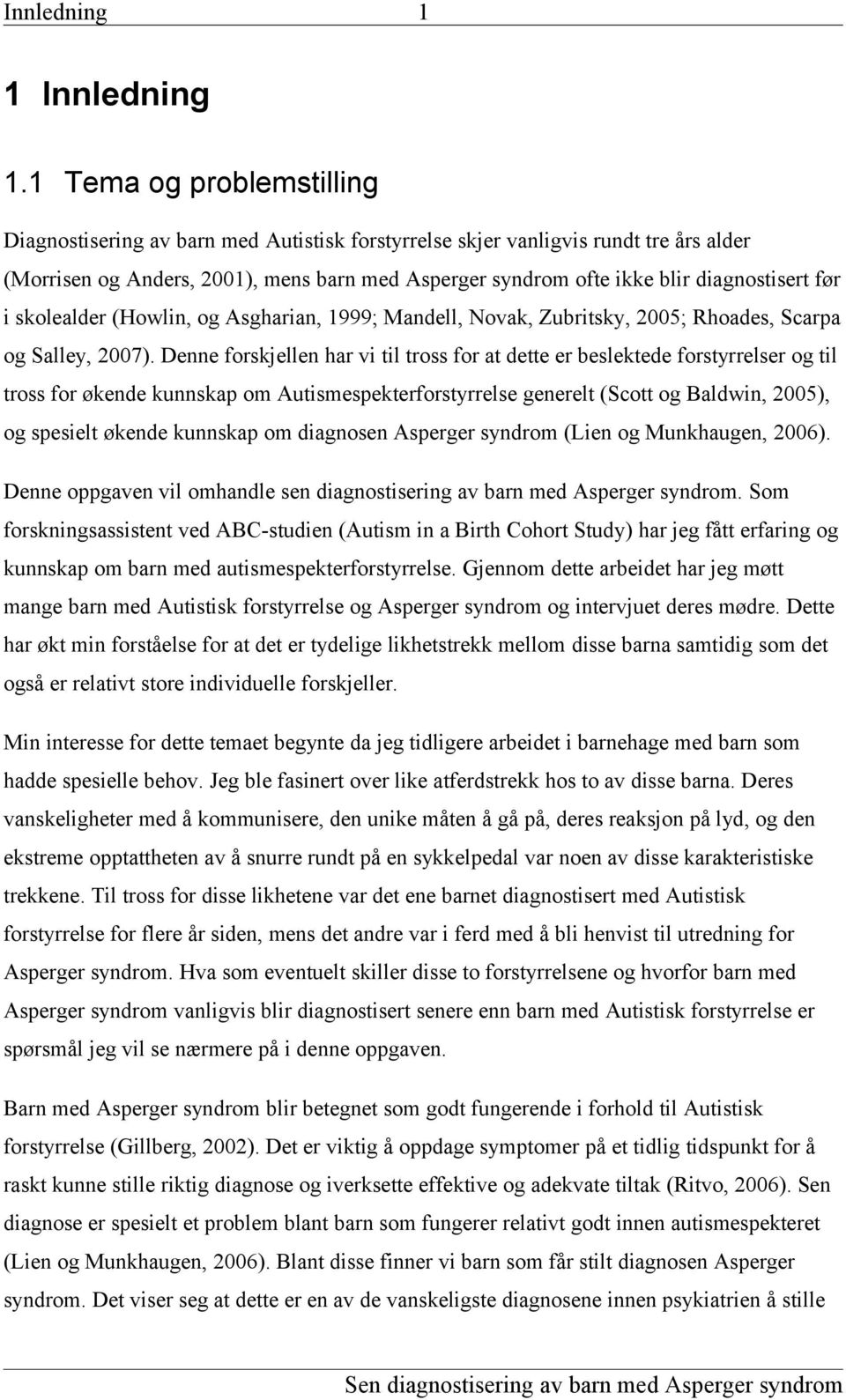 Innledning 1

1 Innledning

1.1 Tema og problemstilling

Diagnostisering av barn med Autistisk forstyrrelse skjer vanligvis rundt tre års alder (Morrisen og Anders, 2001), mens barn med Asperger syndrom ofte ikke blir diagnostisert før i skolealder (Howlin, og Asgharian, 1999; Mandell, Novak, Zubritsky, 2005; Rhoades, Scarpa og Salley, 2007). Denne forskjellen har vi til tross for at dette er beslektede forstyrrelser og til tross for økende kunnskap om Autismespekterforstyrrelse generelt (Scott og Baldwin, 2005), og spesielt økende kunnskap om diagnosen Asperger syndrom (Lien og Munkhaugen, 2006). Denne oppgaven vil omhandle sen diagnostisering av barn med Asperger syndrom. Som forskningsassistent ved ABC-studien (Autism in a Birth Cohort Study) har jeg fått erfaring og kunnskap om barn med autismespekterforstyrrelse. Gjennom dette arbeidet har jeg møtt mange barn med Autistisk forstyrrelse og Asperger syndrom og intervjuet deres mødre. Dette har økt min forståelse for at det er tydelige likhetstrekk mellom disse barna samtidig som det også er relativt store individuelle forskjeller.

Min interesse for dette temaet begynte da jeg tidligere arbeidet i barnehage med barn som hadde spesielle behov. Jeg ble fasinert over like atferdstrekk hos to av disse barna. Deres vanskeligheter med å kommunisere, den unike måten å gå på, deres reaksjon på lyd, og den ekstreme opptattheten av å snurre rundt på en sykkelpedal var noen av disse karakteristiske trekkene. Til tross for disse likhetene var det ene barnet diagnostisert med Autistisk forstyrrelse for flere år siden, mens det andre var i ferd med å bli henvist til utredning for Asperger syndrom. Hva som eventuelt skiller disse to forstyrrelsene og hvorfor barn med Asperger syndrom vanligvis blir diagnostisert senere enn barn med Autistisk forstyrrelse er spørsmål jeg vil se nærmere på i denne oppgaven.

Barn med Asperger syndrom blir betegnet som godt fungerende i forhold til Autistisk forstyrrelse (Gillberg, 2002). Det er viktig å oppdage symptomer på et tidlig tidspunkt for å raskt kunne stille riktig diagnose og iverksette effektive og adekvate tiltak (Ritvo, 2006). Sen diagnose er spesielt et problem blant barn som fungerer relativt godt innen autismespekteret (Lien og Munkhaugen, 2006). Blant disse finner vi barn som får stilt diagnosen Asperger syndrom. Det viser seg at dette er en av de vanskeligste diagnosene innen psykiatrien å stille

Sen diagnostisering av barn med Asperger syndrom